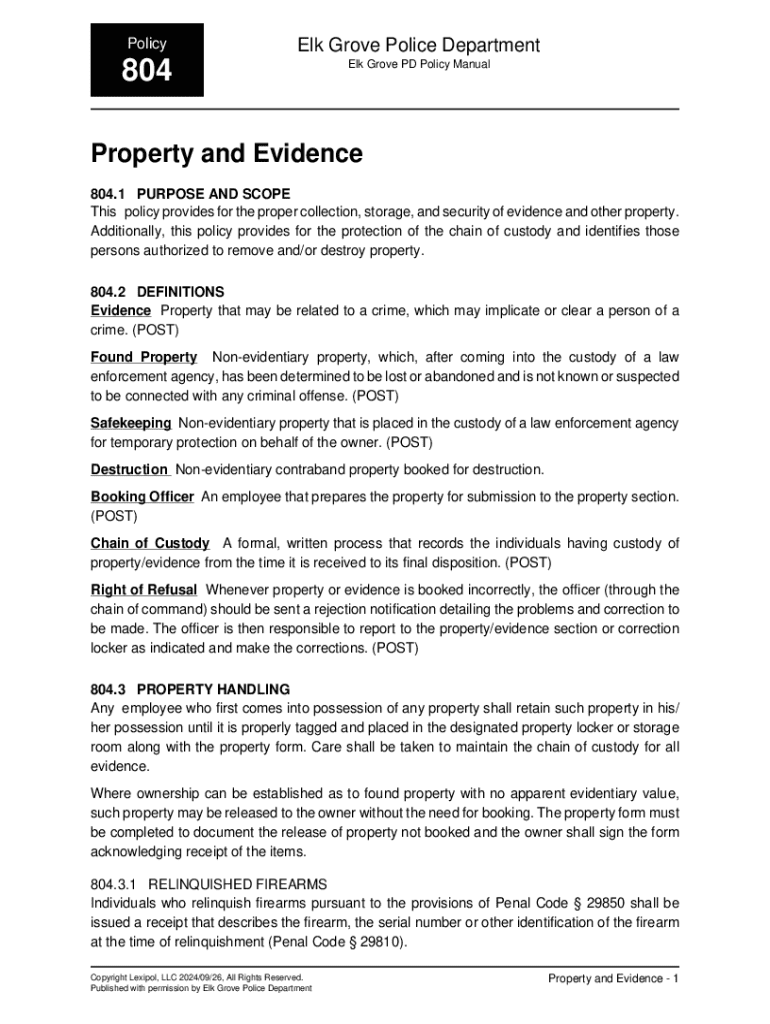 Policy
804

Elk Grove Police Department
Elk Grove PD Policy Manual

Property and Evidence

804.1 PURPOSE AND SCOPE
This policy provides for the proper collection, storage, and security of evidence and other property. Additionally, this policy provides for the protection of the chain of custody and identifies those persons authorized to remove and/or destroy property.

804.2 DEFINITIONS
Evidence Property that may be related to a crime, which may implicate or clear a person of a crime. (POST)

Found Property Non-evidentiary property, which, after coming into the custody of a law enforcement agency, has been determined to be lost or abandoned and is not known or suspected to be connected with any criminal offense. (POST)

Safekeeping Non-evidentiary property that is placed in the custody of a law enforcement agency for temporary protection on behalf of the owner. (POST)

Destruction Non-evidentiary contraband property booked for destruction.

Booking Officer An employee that prepares the property for submission to the property section. (POST)

Chain of Custody A formal, written process that records the individuals having custody of property/evidence from the time it is received to its final disposition. (POST)

Right of Refusal Whenever property or evidence is booked incorrectly, the officer (through the chain of command) should be sent a rejection notification detailing the problems and correction to be made. The officer is then responsible to report to the property/evidence section or correction locker as indicated and make the corrections. (POST)

804.3 PROPERTY HANDLING
Any employee who first comes into possession of any property shall retain such property in his/her possession until it is properly tagged and placed in the designated property locker or storage room along with the property form. Care shall be taken to maintain the chain of custody for all evidence.

Where ownership can be established as to found property with no apparent evidentiary value, such property may be released to the owner without the need for booking. The property form must be completed to document the release of property not booked and the owner shall sign the form acknowledging receipt of the items.

804.3.1 RELINQUISHED FIREARMS
Individuals who relinquish firearms pursuant to the provisions of Penal Code § 29850 shall be issued a receipt that describes the firearm, the serial number or other identification of the firearm at the time of relinquishment (Penal Code § 29810).

Copyright Lexipol, LLC 2024/09/26, All Rights Reserved.
Published with permission by Elk Grove Police Department

Property and Evidence - 1